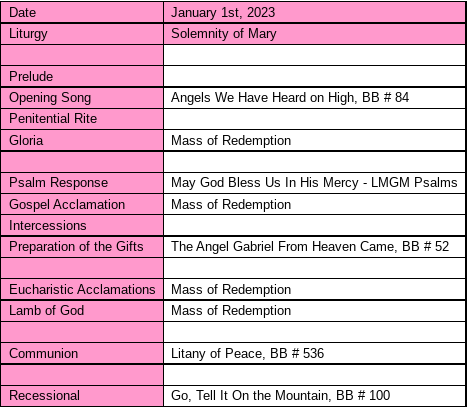 | Date | January 1st, 2023 |
|---|---|
| Liturgy | Solemnity of Mary |
| | |
| Prelude | |
| Opening Song | Angels We Have Heard on High, BB # 84 |
| Penitential Rite | |
| Gloria | Mass of Redemption |
| | |
| Psalm Response | May God Bless Us In His Mercy - LMGM Psalms |
| Gospel Acclamation | Mass of Redemption |
| Intercessions | |
| Preparation of the Gifts | The Angel Gabriel From Heaven Came, BB # 52 |
| | |
| Eucharistic Acclamations | Mass of Redemption |
| Lamb of God | Mass of Redemption |
| | |
| Communion | Litany of Peace, BB # 536 |
| | |
| Recessional | Go, Tell It On the Mountain, BB # 100 |